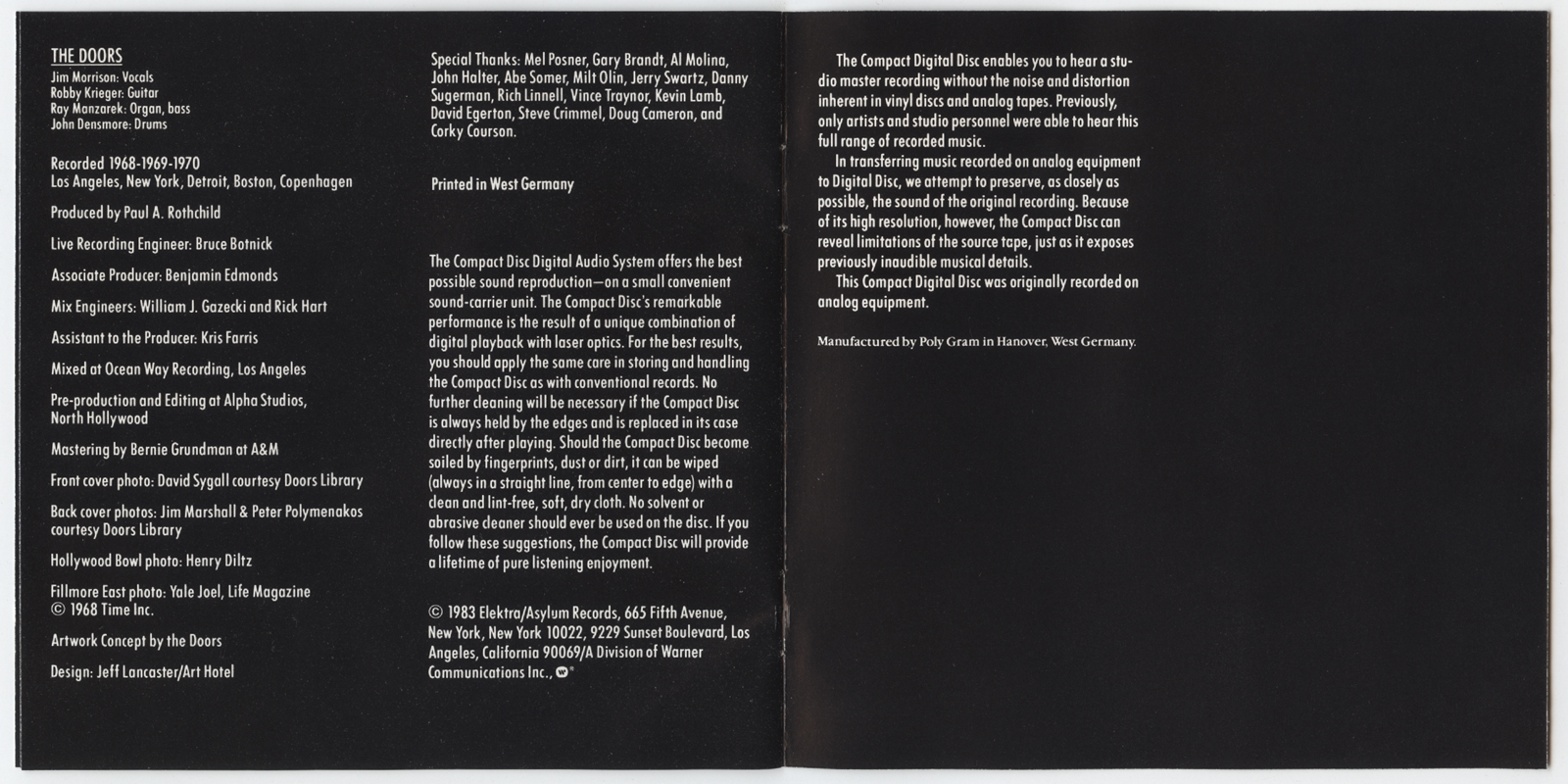 THE DOORS
Jim Morrison: Vocals
Robby Krieger: Guitar
Ray Manzarek: Organ, bass
John Densmore: Drums

Recorded 1968-1969-1970
Los Angeles, New York, Detroit, Boston, Copenhagen

Produced by Paul A. Rothchild

Live Recording Engineer: Bruce Botnick

Associate Producer: Benjamin Edmonds

Mix Engineers: William J. Gazecki and Rick Hart

Assistant to the Producer: Kris Farris

Mixed at Ocean Way Recording, Los Angeles

Pre-production and Editing at Alpha Studios, North Hollywood

Mastering by Bernie Grundman at A&M

Front cover photo: David Sygall courtesy Doors Library

Back cover photos: Jim Marshall & Peter Polymenakos courtesy Doors Library

Hollywood Bowl photo: Henry Diltz

Fillmore East photo: Yale Joel, Life Magazine
© 1968 Time Inc.

Artwork Concept by the Doors

Design: Jeff Lancaster/Art Hotel

Special Thanks: Mel Posner, Gary Brandt, Al Molina, John Halter, Abe Somer, Milt Olin, Jerry Swartz, Danny Sugerman, Rich Linnell, Vince Traynor, Kevin Lamb, David Egerton, Steve Crimmel, Doug Cameron, and Corky Courson.

Printed in West Germany

The Compact Disc Digital Audio System offers the best possible sound reproduction—on a small convenient sound-carrier unit. The Compact Disc's remarkable performance is the result of a unique combination of digital playback with laser optics. For the best results, you should apply the same care in storing and handling the Compact Disc as with conventional records. No further cleaning will be necessary if the Compact Disc is always held by the edges and is replaced in its case directly after playing. Should the Compact Disc become soiled by fingerprints, dust or dirt, it can be wiped (always in a straight line, from center to edge) with a clean and lint-free, soft, dry cloth. No solvent or abrasive cleaner should ever be used on the disc. If you follow these suggestions, the Compact Disc will provide a lifetime of pure listening enjoyment.

© 1983 Elektra/Asylum Records, 665 Fifth Avenue, New York, New York 10022, 9229 Sunset Boulevard, Los Angeles, California 90069/A Division of Warner Communications Inc.,

The Compact Digital Disc enables you to hear a studio master recording without the noise and distortion inherent in vinyl discs and analog tapes. Previously, only artists and studio personnel were able to hear this full range of recorded music.

In transferring music recorded on analog equipment to Digital Disc, we attempt to preserve, as closely as possible, the sound of the original recording. Because of its high resolution, however, the Compact Disc can reveal limitations of the source tape, just as it exposes previously inaudible musical details.

This Compact Digital Disc was originally recorded on analog equipment.

Manufactured by Poly Gram in Hanover, West Germany.